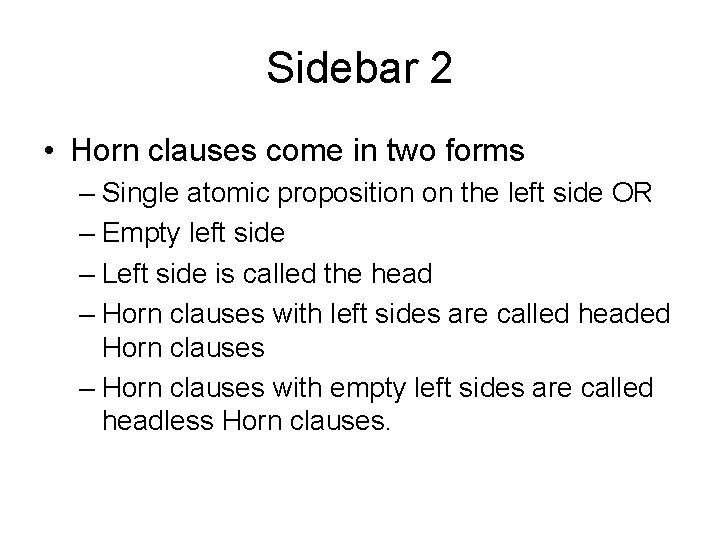 Sidebar 2

• Horn clauses come in two forms
– Single atomic proposition on the left side OR
– Empty left side
– Left side is called the head
– Horn clauses with left sides are called headed Horn clauses
– Horn clauses with empty left sides are called headless Horn clauses.